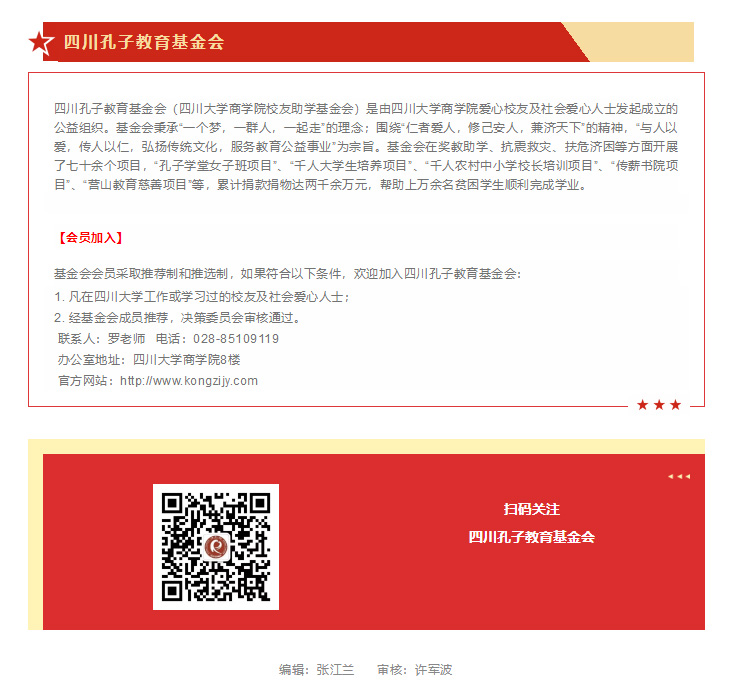 四川孔子教育基金会

四川孔子教育基金会（四川大学商学院校友助学基金会）是由四川大学商学院爱心校友及社会爱心人士发起成立的公益组织。基金会秉承“一个梦，一群人，一起走”的理念；围绕“仁者爱人，修己安人，兼济天下”的精神，“与人以爱，传人以仁，弘扬传统文化，服务教育公益事业”为宗旨。基金会在奖教助学、抗震救灾、扶危济困等方面开展了七十余个项目，“孔子学堂女子班项目”、“千人大学生培养项目”、“千人农村中小学校长培训项目”、“传薪书院项目”、“营山教育慈善项目”等，累计捐款捐物达两千余万元，帮助上万余名贫困学生顺利完成学业。

【会员加入】

基金会会员采取推荐制和推选制，如果符合以下条件，欢迎加入四川孔子教育基金会：
1. 凡在四川大学工作或学习过的校友及社会爱心人士；
2. 经基金会成员推荐，决策委员会审核通过。
联系人：罗老师　电话：028-85109119
办公室地址：四川大学商学院8楼
官方网站：http://www.kongzijy.com

扫码关注
四川孔子教育基金会

编辑：张江兰　　审核：许军波